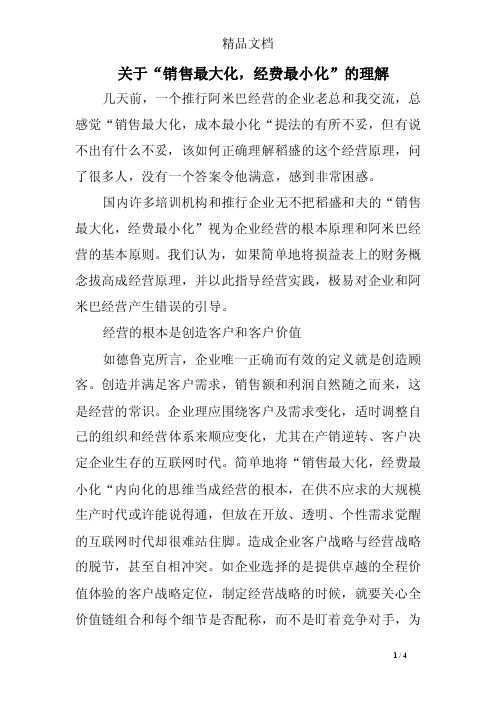 精品文档

关于“销售最大化，经费最小化”的理解

几天前，一个推行阿米巴经营的企业老总和我交流，总感觉“销售最大化，成本最小化“提法的有所不妥，但有说不出有什么不妥，该如何正确理解稻盛的这个经营原理，问了很多人，没有一个答案令他满意，感到非常困惑。

国内许多培训机构和推行企业无不把稻盛和夫的“销售最大化，经费最小化”视为企业经营的根本原理和阿米巴经营的基本原则。我们认为，如果简单地将损益表上的财务概念拔高成经营原理，并以此指导经营实践，极易对企业和阿米巴经营产生错误的引导。

经营的根本是创造客户和客户价值

如德鲁克所言，企业唯一正确而有效的定义就是创造顾客。创造并满足客户需求，销售额和利润自然随之而来，这是经营的常识。企业理应围绕客户及需求变化，适时调整自己的组织和经营体系来顺应变化，尤其在产销逆转、客户决定企业生存的互联网时代。简单地将“销售最大化，经费最小化“内向化的思维当成经营的根本，在供不应求的大规模生产时代或许能说得通，但放在开放、透明、个性需求觉醒的互联网时代却很难站住脚。造成企业客户战略与经营战略的脱节，甚至自相冲突。如企业选择的是提供卓越的全程价值体验的客户战略定位，制定经营战略的时候，就要关心全价值链组合和每个细节是否配称，而不是盯着竞争对手，为

1 / 4